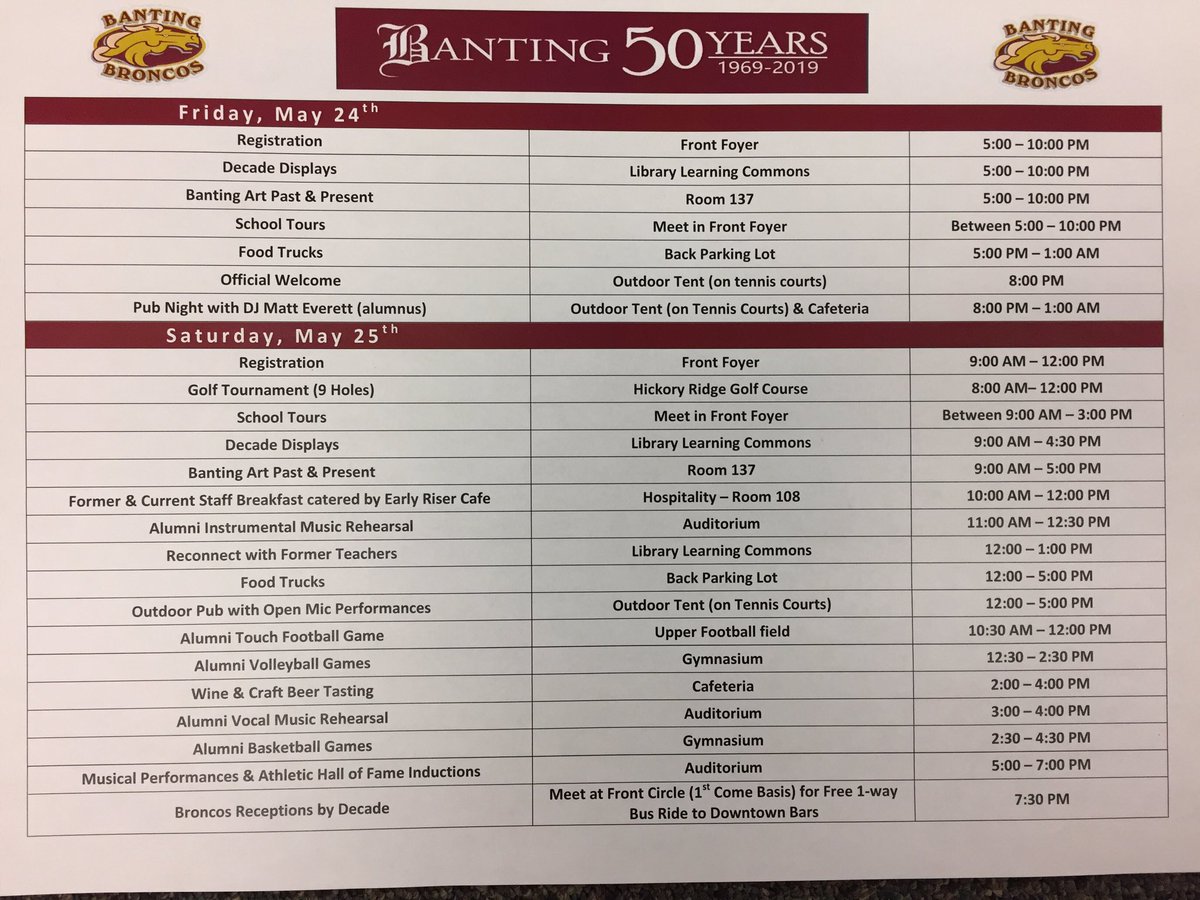 BANTING BRONCOS

BANTING 50 YEARS 1969-2019

BANTING BRONCOS

| Friday, May 24$^{th}$ | | |
|---|---|---|
| Registration | Front Foyer | 5:00 – 10:00 PM |
| Decade Displays | Library Learning Commons | 5:00 – 10:00 PM |
| Banting Art Past & Present | Room 137 | 5:00 – 10:00 PM |
| School Tours | Meet in Front Foyer | Between 5:00 – 10:00 PM |
| Food Trucks | Back Parking Lot | 5:00 PM – 1:00 AM |
| Official Welcome | Outdoor Tent (on tennis courts) | 8:00 PM |
| Pub Night with DJ Matt Everett (alumnus) | Outdoor Tent (on Tennis Courts) & Cafeteria | 8:00 PM – 1:00 AM |
| Saturday, May 25$^{th}$ | | |
| Registration | Front Foyer | 9:00 AM – 12:00 PM |
| Golf Tournament (9 Holes) | Hickory Ridge Golf Course | 8:00 AM– 12:00 PM |
| School Tours | Meet in Front Foyer | Between 9:00 AM – 3:00 PM |
| Decade Displays | Library Learning Commons | 9:00 AM – 4:30 PM |
| Banting Art Past & Present | Room 137 | 9:00 AM – 5:00 PM |
| Former & Current Staff Breakfast catered by Early Riser Cafe | Hospitality – Room 108 | 10:00 AM – 12:00 PM |
| Alumni Instrumental Music Rehearsal | Auditorium | 11:00 AM – 12:30 PM |
| Reconnect with Former Teachers | Library Learning Commons | 12:00 – 1:00 PM |
| Food Trucks | Back Parking Lot | 12:00 – 5:00 PM |
| Outdoor Pub with Open Mic Performances | Outdoor Tent (on Tennis Courts) | 12:00 – 5:00 PM |
| Alumni Touch Football Game | Upper Football field | 10:30 AM – 12:00 PM |
| Alumni Volleyball Games | Gymnasium | 12:30 – 2:30 PM |
| Wine & Craft Beer Tasting | Cafeteria | 2:00 – 4:00 PM |
| Alumni Vocal Music Rehearsal | Auditorium | 3:00 – 4:00 PM |
| Alumni Basketball Games | Gymnasium | 2:30 – 4:30 PM |
| Musical Performances & Athletic Hall of Fame Inductions | Auditorium | 5:00 – 7:00 PM |
| Broncos Receptions by Decade | Meet at Front Circle (1$^{st}$ Come Basis) for Free 1-way Bus Ride to Downtown Bars | 7:30 PM |